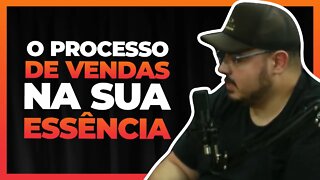 O PROCESSO
DE VENDAS
NA SUA
ESSÊNCIA